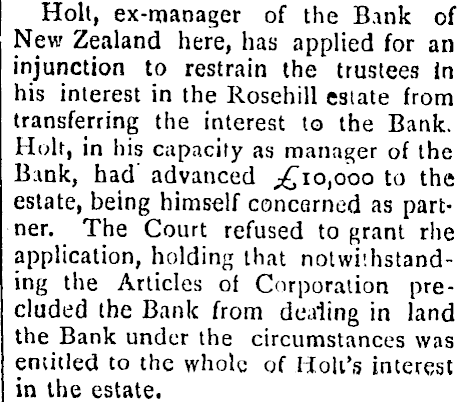 Holt, ex-manager of the Bank of New Zealand here, has applied for an injunction to restrain the trustees in his interest in the Rosehill estate from transferring the interest to the Bank. Holt, in his capacity as manager of the Bank, had advanced £10,000 to the estate, being himself concerned as partner. The Court refused to grant rhe application, holding that notwithstanding the Articles of Corporation precluded the Bank from dealing in land the Bank under the circumstances was entitled to the whole of Holt's interest in the estate.